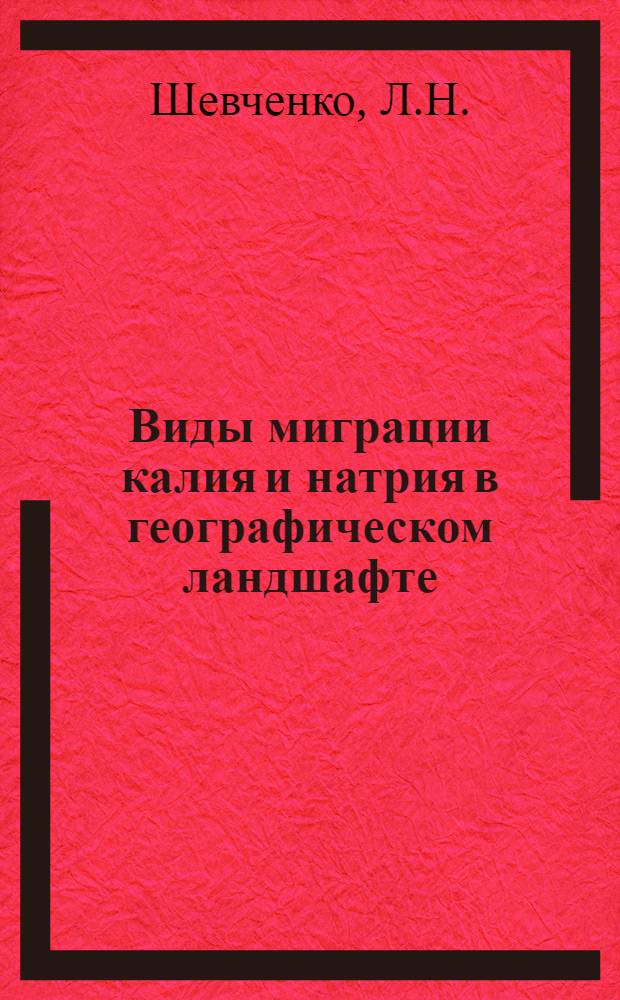 Шевченко, Л.Н.

Виды миграции калия и натрия в географическом ландшафте